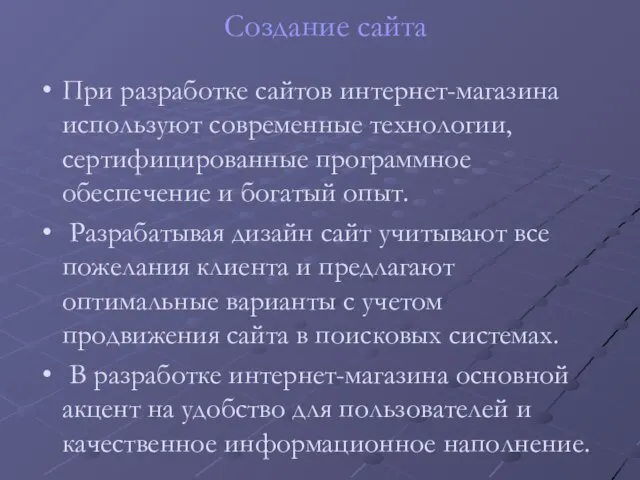 Создание сайта

• При разработке сайтов интернет-магазина используют современные технологии, сертифицированные программное обеспечение и богатый опыт.

• Разрабатывая дизайн сайт учитывают все пожелания клиента и предлагают оптимальные варианты с учетом продвижения сайта в поисковых системах.

• В разработке интернет-магазина основной акцент на удобство для пользователей и качественное информационное наполнение.